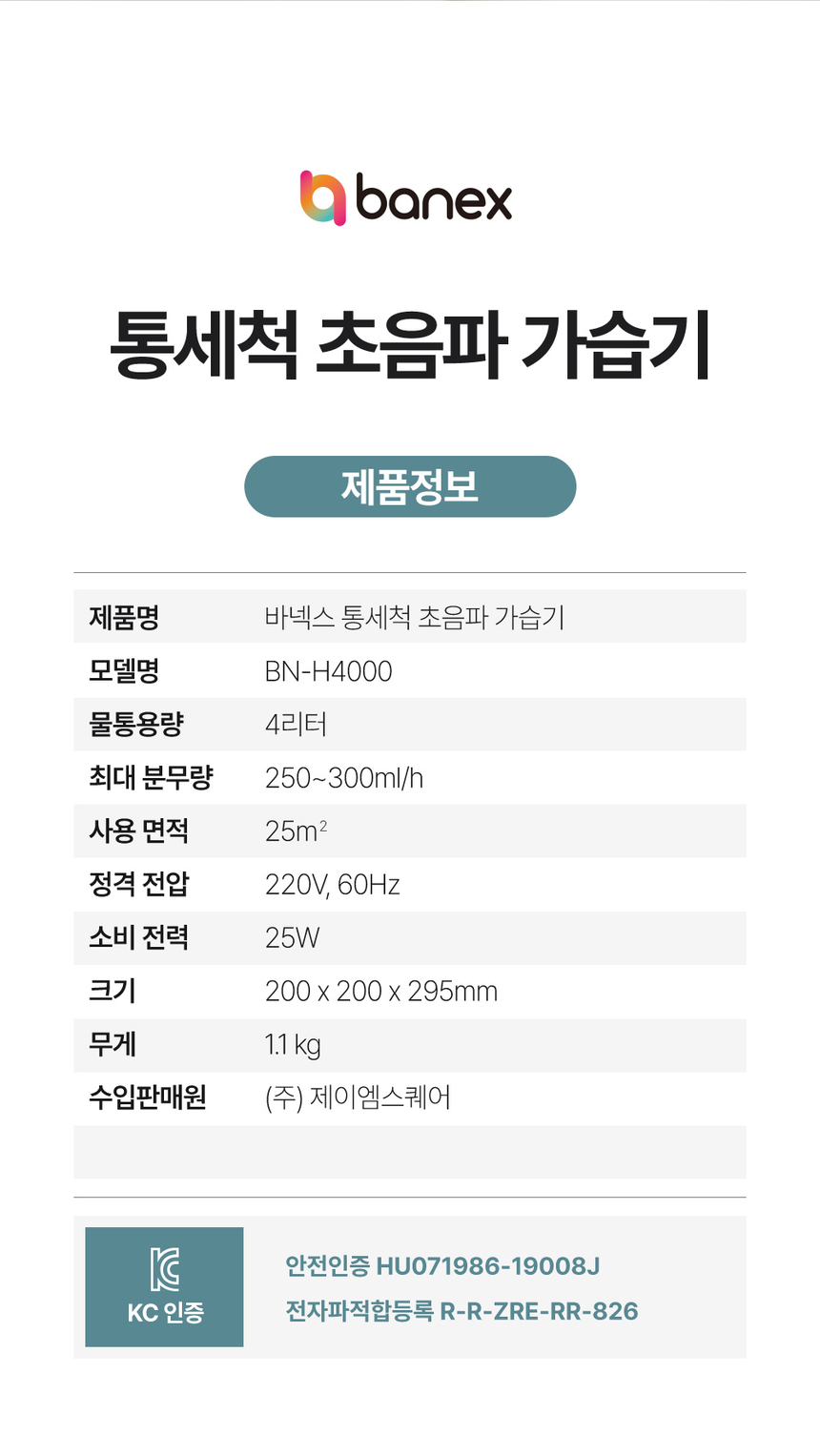 banex

통세척 초음파 가습기

제품정보

제품명 바넥스 통세척 초음파 가습기
모델명 BN-H4000
물통용량 4리터
최대 분무량 250~300ml/h
사용 면적 $25m^2$
정격 전압 220V, 60Hz
소비 전력 25W
크기 200 x 200 x 295mm
무게 1.1 kg
수입판매원 (주) 제이엠스퀘어

KC 인증

안전인증 HU071986-19008J
전자파적합등록 R-R-ZRE-RR-826